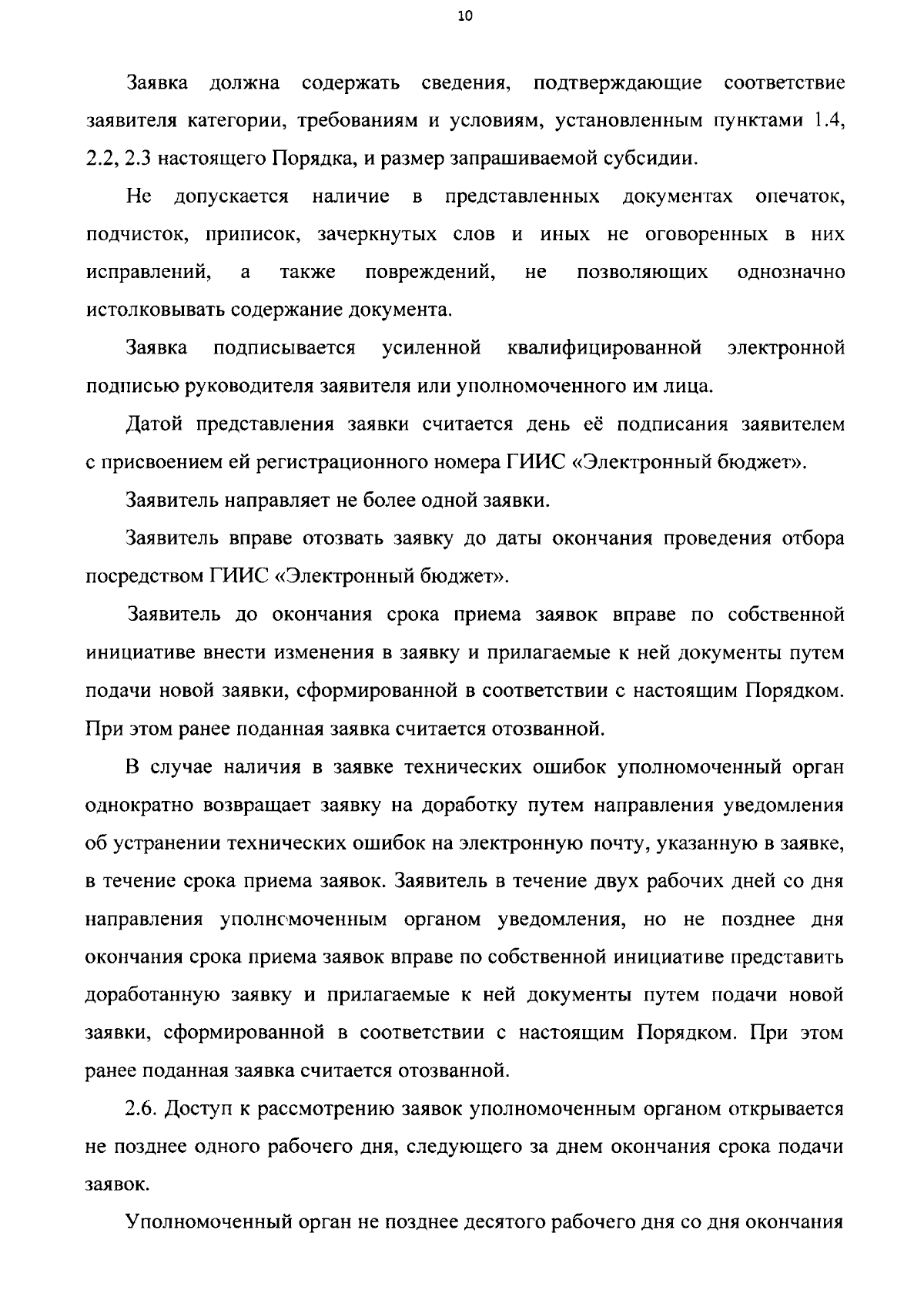 10

Заявка должна содержать сведения, подтверждающие соответствие заявителя категории, требованиям и условиям, установленным пунктами 1.4, 2.2, 2.3 настоящего Порядка, и размер запрашиваемой субсидии.

Не допускается наличие в представленных документах опечаток, подчисток, приписок, зачеркнутых слов и иных не оговоренных в них исправлений, а также повреждений, не позволяющих однозначно истолковывать содержание документа.

Заявка подписывается усиленной квалифицированной электронной подписью руководителя заявителя или уполномоченного им лица.

Датой представления заявки считается день её подписания заявителем с присвоением ей регистрационного номера ГИИС «Электронный бюджет».

Заявитель направляет не более одной заявки.

Заявитель вправе отозвать заявку до даты окончания проведения отбора посредством ГИИС «Электронный бюджет».

Заявитель до окончания срока приема заявок вправе по собственной инициативе внести изменения в заявку и прилагаемые к ней документы путем подачи новой заявки, сформированной в соответствии с настоящим Порядком. При этом ранее поданная заявка считается отозванной.

В случае наличия в заявке технических ошибок уполномоченный орган однократно возвращает заявку на доработку путем направления уведомления об устранении технических ошибок на электронную почту, указанную в заявке, в течение срока приема заявок. Заявитель в течение двух рабочих дней со дня направления уполномоченным органом уведомления, но не позднее дня окончания срока приема заявок вправе по собственной инициативе представить доработанную заявку и прилагаемые к ней документы путем подачи новой заявки, сформированной в соответствии с настоящим Порядком. При этом ранее поданная заявка считается отозванной.

2.6. Доступ к рассмотрению заявок уполномоченным органом открывается не позднее одного рабочего дня, следующего за днем окончания срока подачи заявок.

Уполномоченный орган не позднее десятого рабочего дня со дня окончания